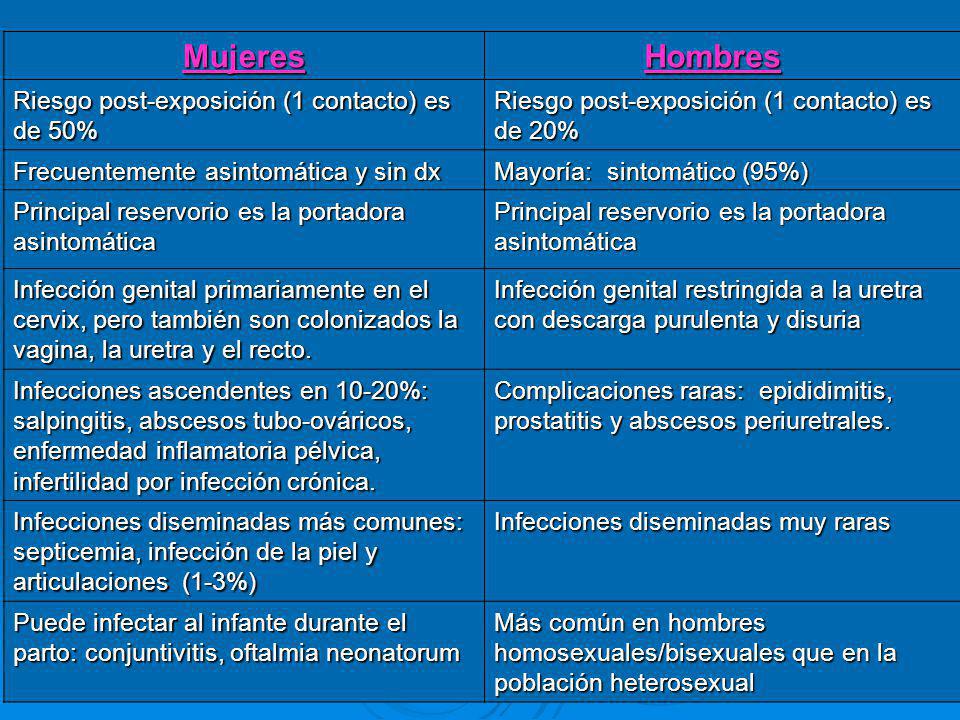 | Mujeres | Hombres |
|---|---|
| Riesgo post-exposición (1 contacto) es de 50% | Riesgo post-exposición (1 contacto) es de 20% |
| Frecuentemente asintomática y sin dx | Mayoría: sintomático (95%) |
| Principal reservorio es la portadora asintomática | Principal reservorio es la portadora asintomática |
| Infección genital primariamente en el cervix, pero también son colonizados la vagina, la uretra y el recto. | Infección genital restringida a la uretra con descarga purulenta y disuria |
| Infecciones ascendentes en 10-20%: salpingitis, abscesos tubo-ováricos, enfermedad inflamatoria pélvica, infertilidad por infección crónica. | Complicaciones raras: epididimitis, prostatitis y abscesos periuretrales. |
| Infecciones diseminadas más comunes: septicemia, infección de la piel y articulaciones (1-3%) | Infecciones diseminadas muy raras |
| Puede infectar al infante durante el parto: conjuntivitis, oftalmia neonatorum | Más común en hombres homosexuales/bisexuales que en la población heterosexual |